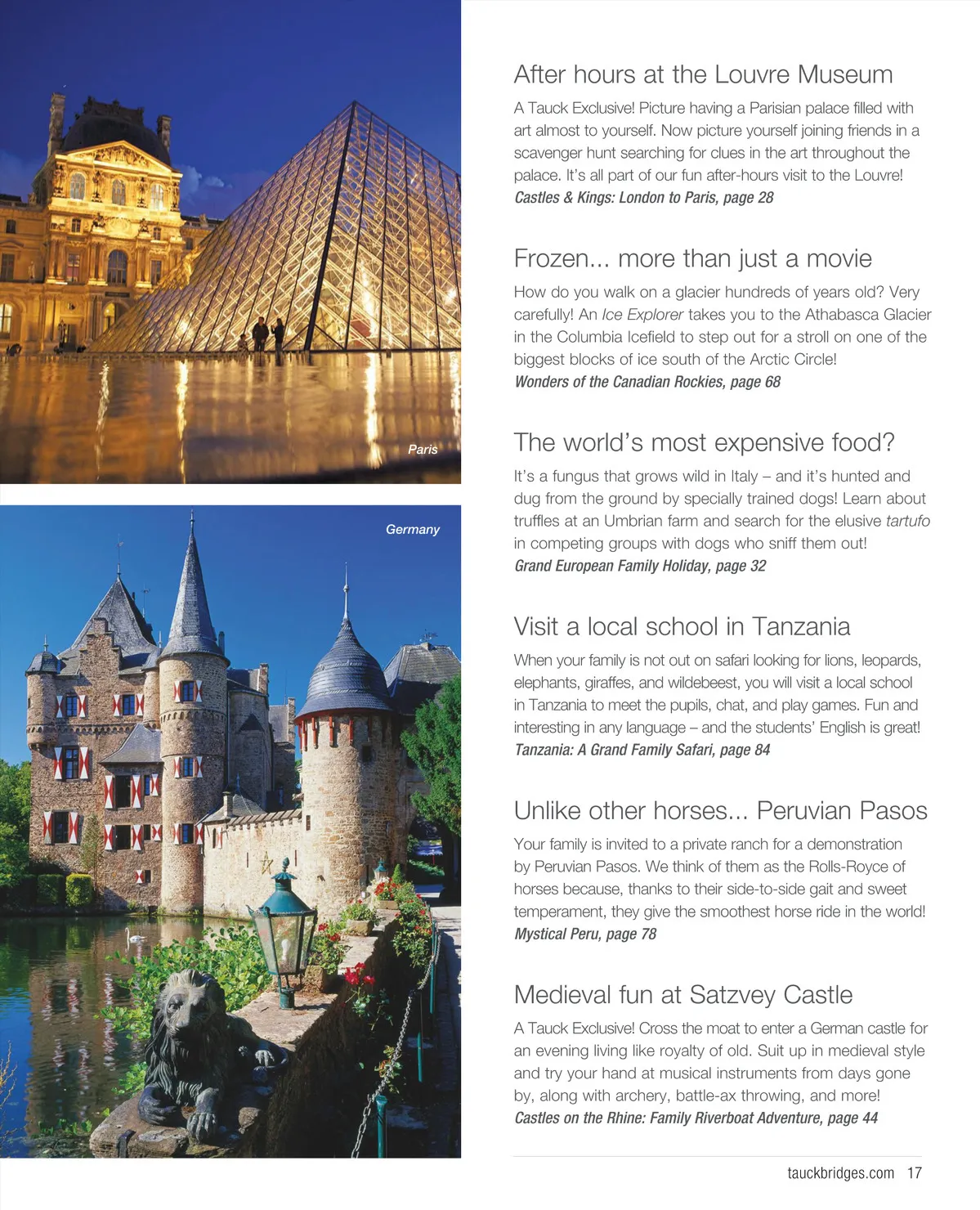 Paris

Germany

After hours at the Louvre Museum

A Tauck Exclusive! Picture having a Parisian palace filled with art almost to yourself. Now picture yourself joining friends in a scavenger hunt searching for clues in the art throughout the palace. It's all part of our fun after-hours visit to the Louvre!
Castles & Kings: London to Paris, page 28

Frozen... more than just a movie

How do you walk on a glacier hundreds of years old? Very carefully! An Ice Explorer takes you to the Athabasca Glacier in the Columbia Icefield to step out for a stroll on one of the biggest blocks of ice south of the Arctic Circle!
Wonders of the Canadian Rockies, page 68

The world's most expensive food?

It's a fungus that grows wild in Italy – and it's hunted and dug from the ground by specially trained dogs! Learn about truffles at an Umbrian farm and search for the elusive tartufo in competing groups with dogs who sniff them out!
Grand European Family Holiday, page 32

Visit a local school in Tanzania

When your family is not out on safari looking for lions, leopards, elephants, giraffes, and wildebeest, you will visit a local school in Tanzania to meet the pupils, chat, and play games. Fun and interesting in any language – and the students' English is great!
Tanzania: A Grand Family Safari, page 84

Unlike other horses... Peruvian Pasos

Your family is invited to a private ranch for a demonstration by Peruvian Pasos. We think of them as the Rolls-Royce of horses because, thanks to their side-to-side gait and sweet temperament, they give the smoothest horse ride in the world!
Mystical Peru, page 78

Medieval fun at Satzvey Castle

A Tauck Exclusive! Cross the moat to enter a German castle for an evening living like royalty of old. Suit up in medieval style and try your hand at musical instruments from days gone by, along with archery, battle-ax throwing, and more!
Castles on the Rhine: Family Riverboat Adventure, page 44

tauckbridges.com 17